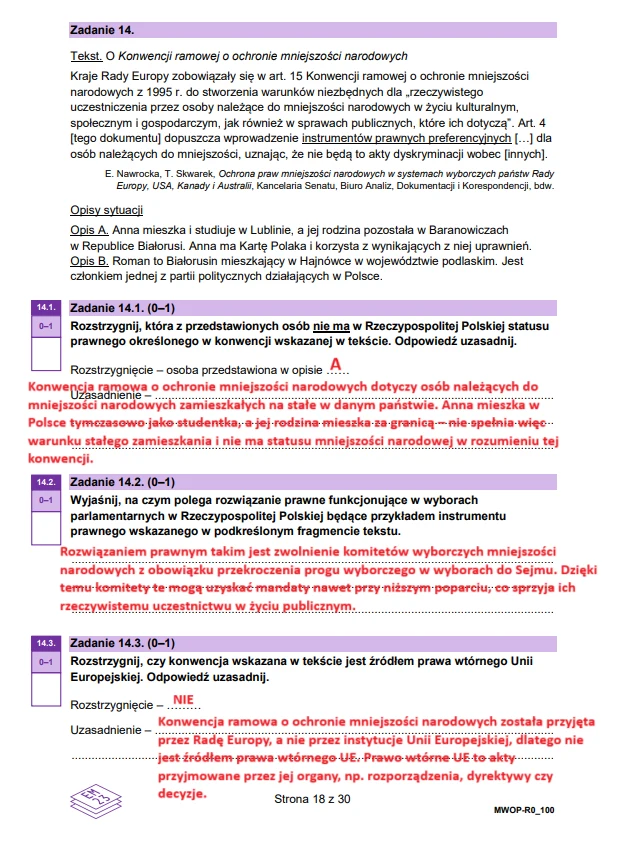 Zadanie 14.

Tekst. O Konwencji ramowej o ochronie mniejszości narodowych

Kraje Rady Europy zobowiązały się w art. 15 Konwencji ramowej o ochronie mniejszości narodowych z 1995 r. do stworzenia warunków niezbędnych dla „rzeczywistego uczestniczenia przez osoby należące do mniejszości narodowych w życiu kulturalnym, społecznym i gospodarczym, jak również w sprawach publicznych, które ich dotyczą". Art. 4 [tego dokumentu] dopuszcza wprowadzenie instrumentów prawnych preferencyjnych […] dla osób należących do mniejszości, uznając, że nie będą to akty dyskryminacji wobec [innych].

E. Nawrocka, T. Skwarek, Ochrona praw mniejszości narodowych w systemach wyborczych państw Rady Europy, USA, Kanady i Australii, Kancelaria Senatu, Biuro Analiz, Dokumentacji i Korespondencji, bdw.

Opisy sytuacji

Opis A. Anna mieszka i studiuje w Lublinie, a jej rodzina pozostała w Baranowiczach w Republice Białorusi. Anna ma Kartę Polaka i korzysta z wynikających z niej uprawnień.
Opis B. Roman to Białorusin mieszkający w Hajnówce w województwie podlaskim. Jest członkiem jednej z partii politycznych działających w Polsce.

14.1.
0–1
Zadanie 14.1. (0–1)
Rozstrzygnij, która z przedstawionych osób nie ma w Rzeczypospolitej Polskiej statusu prawnego określonego w konwencji wskazanej w tekście. Odpowiedź uzasadnij.

Rozstrzygnięcie – osoba przedstawiona w opisie A

Uzasadnienie – Konwencja ramowa o ochronie mniejszości narodowych dotyczy osób należących do mniejszości narodowych zamieszkałych na stałe w danym państwie. Anna mieszka w Polsce tymczasowo jako studentka, a jej rodzina mieszka za granicą – nie spełnia więc warunku stałego zamieszkania i nie ma statusu mniejszości narodowej w rozumieniu tej konwencji.

14.2.
0–1
Zadanie 14.2. (0–1)
Wyjaśnij, na czym polega rozwiązanie prawne funkcjonujące w wyborach parlamentarnych w Rzeczypospolitej Polskiej będące przykładem instrumentu prawnego wskazanego w podkreślonym fragmencie tekstu.

Rozwiązaniem prawnym takim jest zwolnienie komitetów wyborczych mniejszości narodowych z obowiązku przekroczenia progu wyborczego w wyborach do Sejmu. Dzięki temu komitety te mogą uzyskać mandaty nawet przy niższym poparciu, co sprzyja ich rzeczywistemu uczestnictwu w życiu publicznym.

14.3.
0–1
Zadanie 14.3. (0–1)
Rozstrzygnij, czy konwencja wskazana w tekście jest źródłem prawa wtórnego Unii Europejskiej. Odpowiedź uzasadnij.

Rozstrzygnięcie – NIE

Uzasadnienie – Konwencja ramowa o ochronie mniejszości narodowych została przyjęta przez Radę Europy, a nie przez instytucje Unii Europejskiej, dlatego nie jest źródłem prawa wtórnego UE. Prawo wtórne UE to akty przyjmowane przez jej organy, np. rozporządzenia, dyrektywy czy decyzje.

Strona 18 z 30

MWOP-R0_100